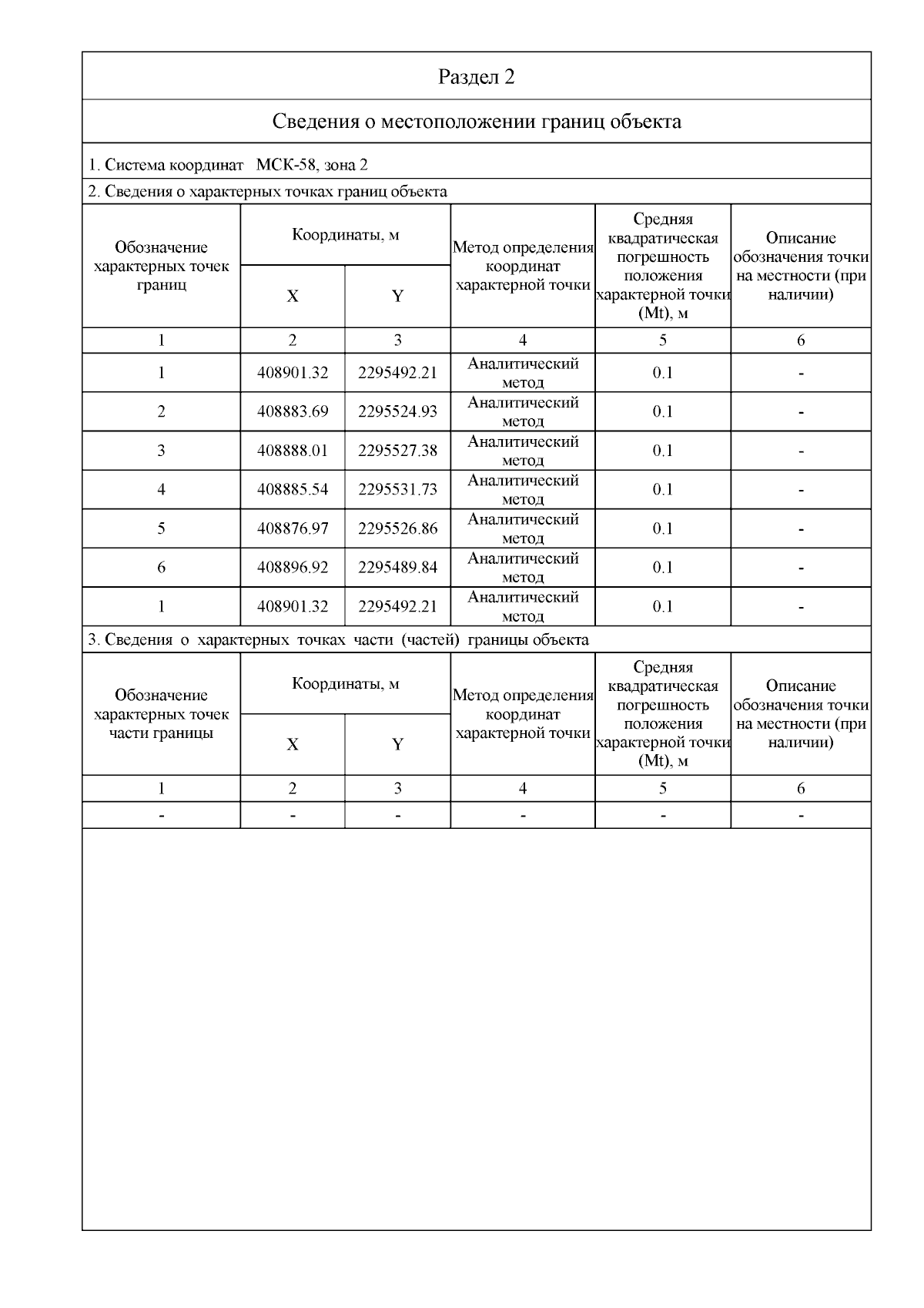 Раздел 2

Сведения о местоположении границ объекта

1. Система координат МСК-58, зона 2

2. Сведения о характерных точках границ объекта

| Обозначение характерных точек границ | Координаты, м X | Координаты, м Y | Метод определения координат характерной точки | Средняя квадратическая погрешность положения характерной точки (Mt), м | Описание обозначения точки на местности (при наличии) |
|---|---|---|---|---|---|
| 1 | 2 | 3 | 4 | 5 | 6 |
| 1 | 408901.32 | 2295492.21 | Аналитический метод | 0.1 | - |
| 2 | 408883.69 | 2295524.93 | Аналитический метод | 0.1 | - |
| 3 | 408888.01 | 2295527.38 | Аналитический метод | 0.1 | - |
| 4 | 408885.54 | 2295531.73 | Аналитический метод | 0.1 | - |
| 5 | 408876.97 | 2295526.86 | Аналитический метод | 0.1 | - |
| 6 | 408896.92 | 2295489.84 | Аналитический метод | 0.1 | - |
| 1 | 408901.32 | 2295492.21 | Аналитический метод | 0.1 | - |

3. Сведения о характерных точках части (частей) границы объекта

| Обозначение характерных точек части границы | Координаты, м X | Координаты, м Y | Метод определения координат характерной точки | Средняя квадратическая погрешность положения характерной точки (Mt), м | Описание обозначения точки на местности (при наличии) |
|---|---|---|---|---|---|
| 1 | 2 | 3 | 4 | 5 | 6 |
| - | - | - | - | - | - |